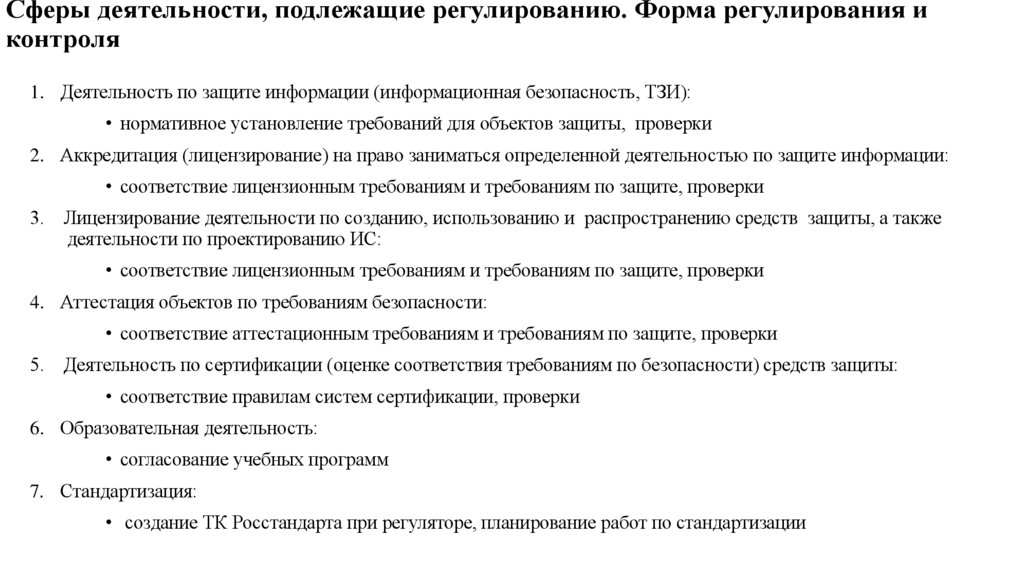 Сферы деятельности, подлежащие регулированию. Форма регулирования и контроля

1. Деятельность по защите информации (информационная безопасность, ТЗИ):
   • нормативное установление требований для объектов защиты, проверки
2. Аккредитация (лицензирование) на право заниматься определенной деятельностью по защите информации:
   • соответствие лицензионным требованиям и требованиям по защите, проверки
3. Лицензирование деятельности по созданию, использованию и распространению средств защиты, а также деятельности по проектированию ИС:
   • соответствие лицензионным требованиям и требованиям по защите, проверки
4. Аттестация объектов по требованиям безопасности:
   • соответствие аттестационным требованиям и требованиям по защите, проверки
5. Деятельность по сертификации (оценке соответствия требованиям по безопасности) средств защиты:
   • соответствие правилам систем сертификации, проверки
6. Образовательная деятельность:
   • согласование учебных программ
7. Стандартизация:
   • создание ТК Росстандарта при регуляторе, планирование работ по стандартизации